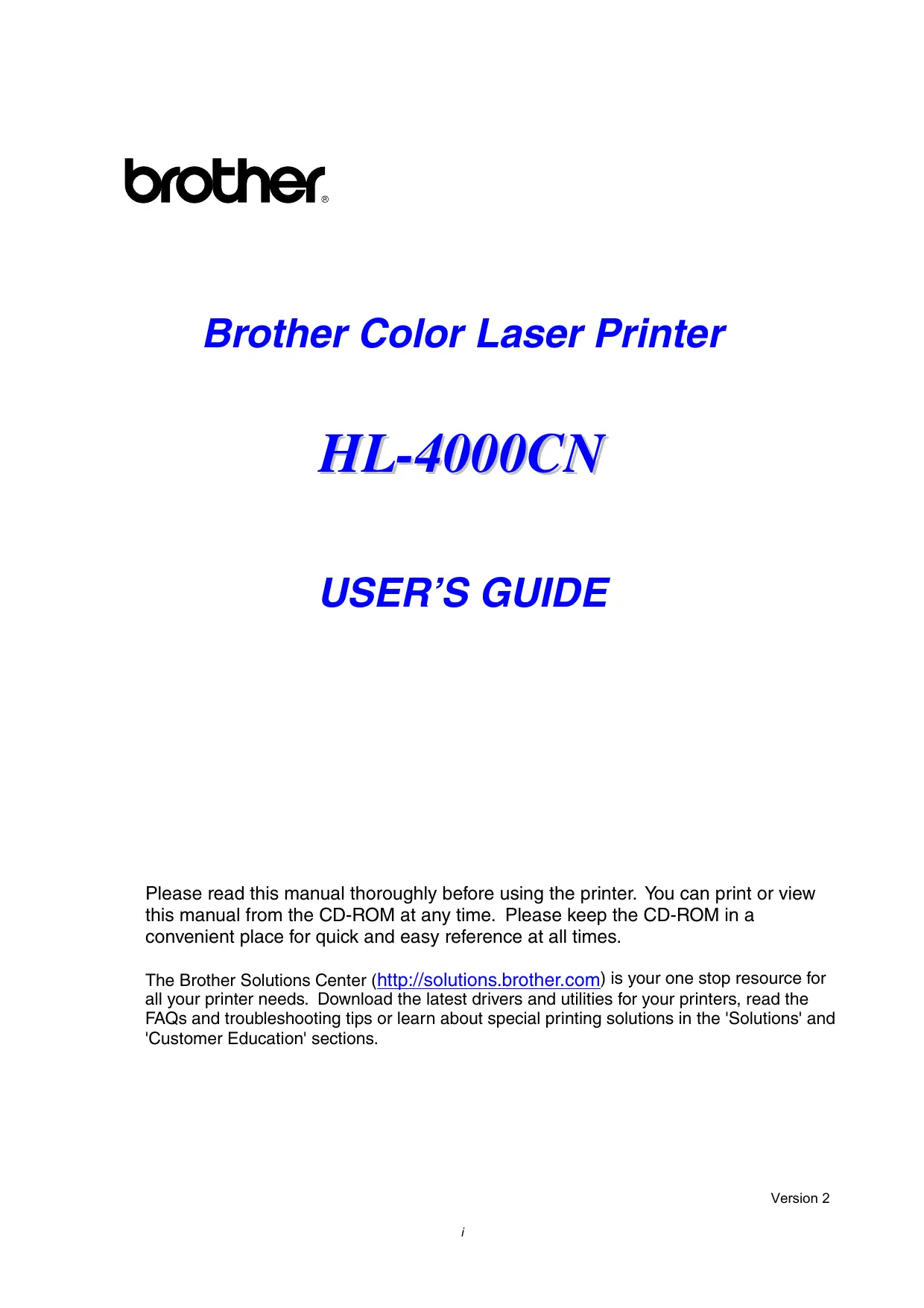 brother®

Brother Color Laser Printer

HL-4000CN

USER'S GUIDE

Please read this manual thoroughly before using the printer. You can print or view this manual from the CD-ROM at any time. Please keep the CD-ROM in a convenient place for quick and easy reference at all times.

The Brother Solutions Center (http://solutions.brother.com) is your one stop resource for all your printer needs. Download the latest drivers and utilities for your printers, read the FAQs and troubleshooting tips or learn about special printing solutions in the 'Solutions' and 'Customer Education' sections.

Version 2

i